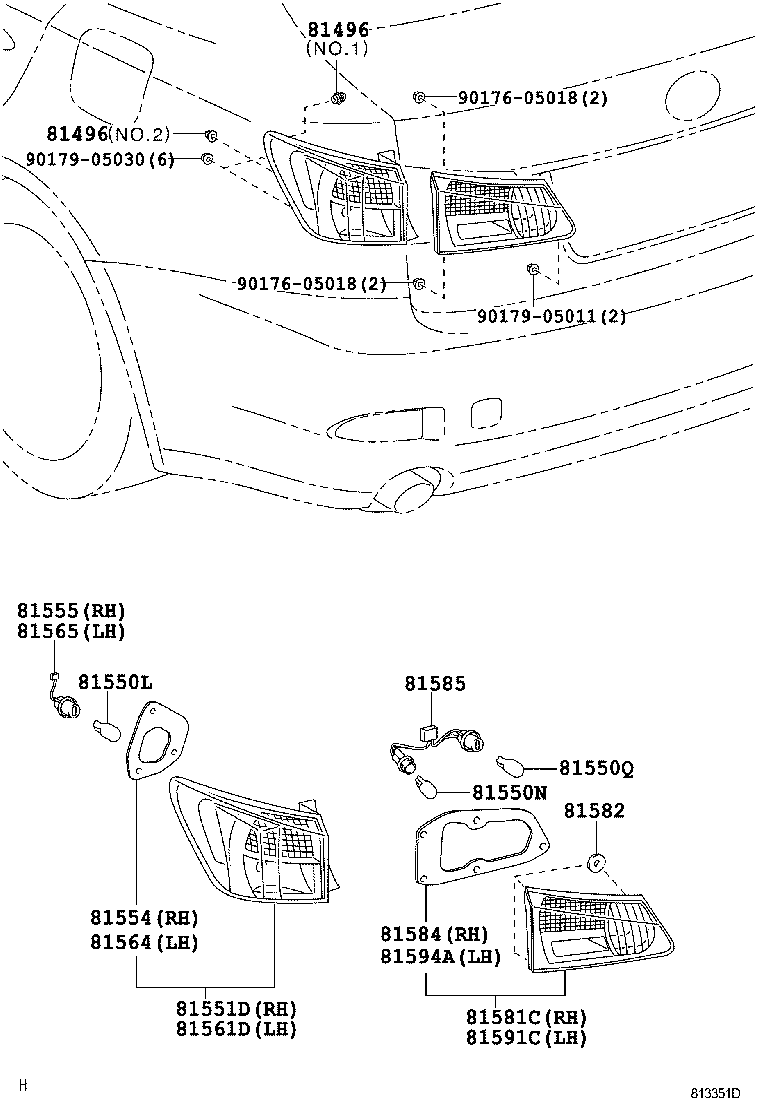 81496
(NO.1)
90176-05018(2)
81496(NO.2)
90179-05030(6)
90176-05018(2)
90179-05011(2)

81555(RH)
81565(LH)
81550L
81585
81550Q
81550N
81582
81554(RH)
81564(LH)
81584(RH)
81594A(LH)
81551D(RH)
81561D(LH)
81581C(RH)
81591C(LH)

H
813351D